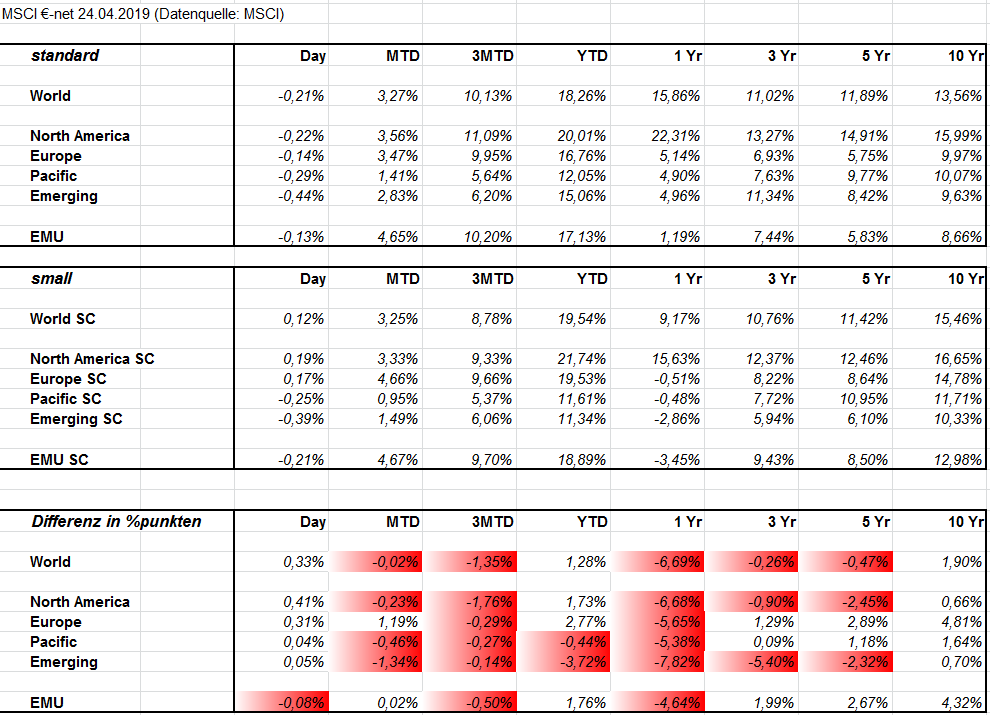 MSCI €-net 24.04.2019 (Datenquelle: MSCI)

| standard | Day | MTD | 3MTD | YTD | 1 Yr | 3 Yr | 5 Yr | 10 Yr |
|---|---|---|---|---|---|---|---|---|
| World | -0,21% | 3,27% | 10,13% | 18,26% | 15,86% | 11,02% | 11,89% | 13,56% |
| North America | -0,22% | 3,56% | 11,09% | 20,01% | 22,31% | 13,27% | 14,91% | 15,99% |
| Europe | -0,14% | 3,47% | 9,95% | 16,76% | 5,14% | 6,93% | 5,75% | 9,97% |
| Pacific | -0,29% | 1,41% | 5,64% | 12,05% | 4,90% | 7,63% | 9,77% | 10,07% |
| Emerging | -0,44% | 2,83% | 6,20% | 15,06% | 4,96% | 11,34% | 8,42% | 9,63% |
| EMU | -0,13% | 4,65% | 10,20% | 17,13% | 1,19% | 7,44% | 5,83% | 8,66% |

| small | Day | MTD | 3MTD | YTD | 1 Yr | 3 Yr | 5 Yr | 10 Yr |
|---|---|---|---|---|---|---|---|---|
| World SC | 0,12% | 3,25% | 8,78% | 19,54% | 9,17% | 10,76% | 11,42% | 15,46% |
| North America SC | 0,19% | 3,33% | 9,33% | 21,74% | 15,63% | 12,37% | 12,46% | 16,65% |
| Europe SC | 0,17% | 4,66% | 9,66% | 19,53% | -0,51% | 8,22% | 8,64% | 14,78% |
| Pacific SC | -0,25% | 0,95% | 5,37% | 11,61% | -0,48% | 7,72% | 10,95% | 11,71% |
| Emerging SC | -0,39% | 1,49% | 6,06% | 11,34% | -2,86% | 5,94% | 6,10% | 10,33% |
| EMU SC | -0,21% | 4,67% | 9,70% | 18,89% | -3,45% | 9,43% | 8,50% | 12,98% |

| Differenz in %punkten | Day | MTD | 3MTD | YTD | 1 Yr | 3 Yr | 5 Yr | 10 Yr |
|---|---|---|---|---|---|---|---|---|
| World | 0,33% | -0,02% | -1,35% | 1,28% | -6,69% | -0,26% | -0,47% | 1,90% |
| North America | 0,41% | -0,23% | -1,76% | 1,73% | -6,68% | -0,90% | -2,45% | 0,66% |
| Europe | 0,31% | 1,19% | -0,29% | 2,77% | -5,65% | 1,29% | 2,89% | 4,81% |
| Pacific | 0,04% | -0,46% | -0,27% | -0,44% | -5,38% | 0,09% | 1,18% | 1,64% |
| Emerging | 0,05% | -1,34% | -0,14% | -3,72% | -7,82% | -5,40% | -2,32% | 0,70% |
| EMU | -0,08% | 0,02% | -0,50% | 1,76% | -4,64% | 1,99% | 2,67% | 4,32% |